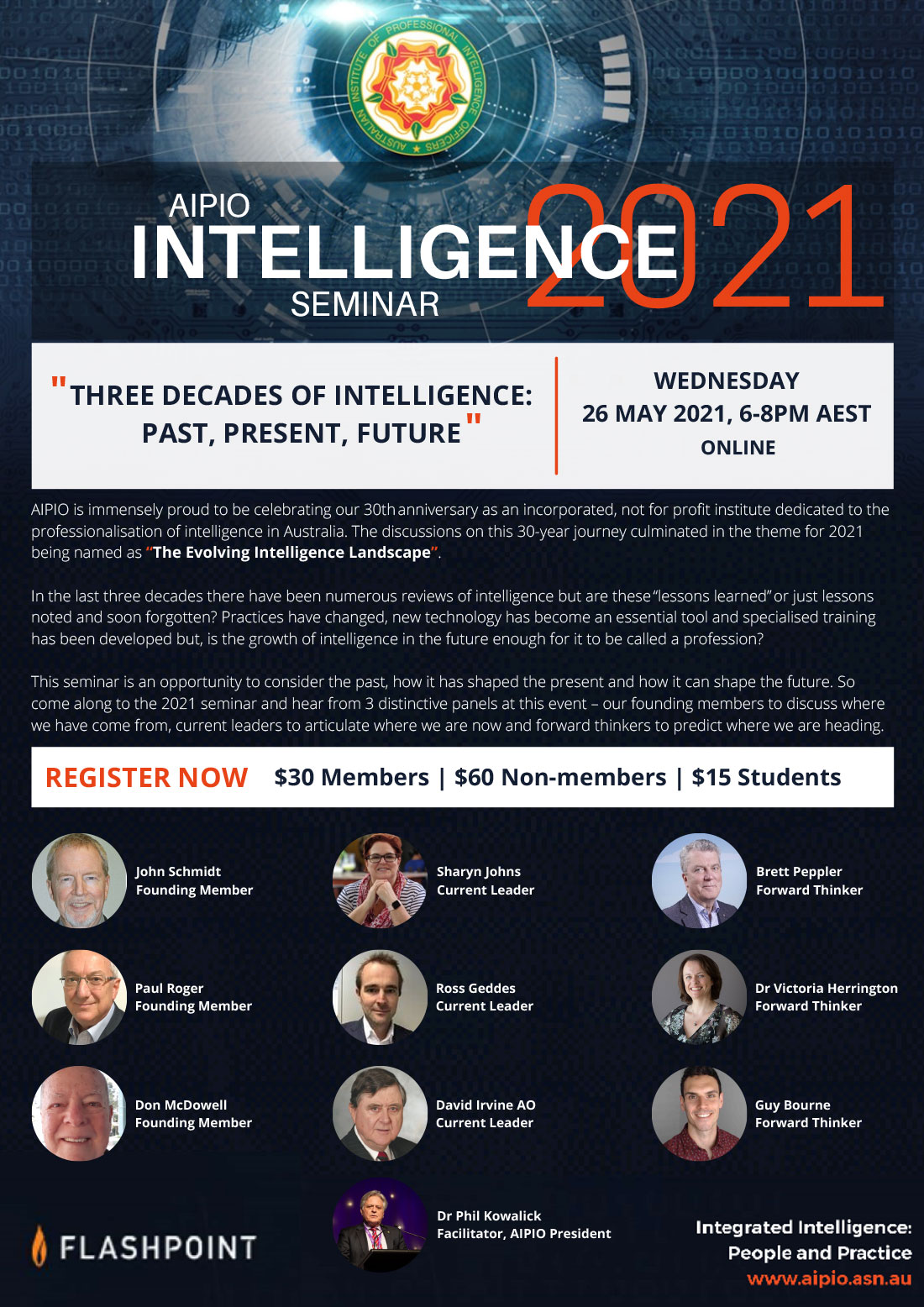 AUSTRALIAN INSTITUTE OF PROFESSIONAL INTELLIGENCE OFFICERS

AIPIO
INTELLIGENCE
SEMINAR
2021

"THREE DECADES OF INTELLIGENCE: PAST, PRESENT, FUTURE"

WEDNESDAY
26 MAY 2021, 6-8PM AEST
ONLINE

AIPIO is immensely proud to be celebrating our 30th anniversary as an incorporated, not for profit institute dedicated to the professionalisation of intelligence in Australia. The discussions on this 30-year journey culminated in the theme for 2021 being named as "The Evolving Intelligence Landscape".

In the last three decades there have been numerous reviews of intelligence but are these "lessons learned" or just lessons noted and soon forgotten? Practices have changed, new technology has become an essential tool and specialised training has been developed but, is the growth of intelligence in the future enough for it to be called a profession?

This seminar is an opportunity to consider the past, how it has shaped the present and how it can shape the future. So come along to the 2021 seminar and hear from 3 distinctive panels at this event – our founding members to discuss where we have come from, current leaders to articulate where we are now and forward thinkers to predict where we are heading.

REGISTER NOW $30 Members | $60 Non-members | $15 Students

John Schmidt
Founding Member

Paul Roger
Founding Member

Don McDowell
Founding Member

Sharyn Johns
Current Leader

Ross Geddes
Current Leader

David Irvine AO
Current Leader

Dr Phil Kowalick
Facilitator, AIPIO President

Brett Peppler
Forward Thinker

Dr Victoria Herrington
Forward Thinker

Guy Bourne
Forward Thinker

FLASHPOINT

Integrated Intelligence:
People and Practice
www.aipio.asn.au